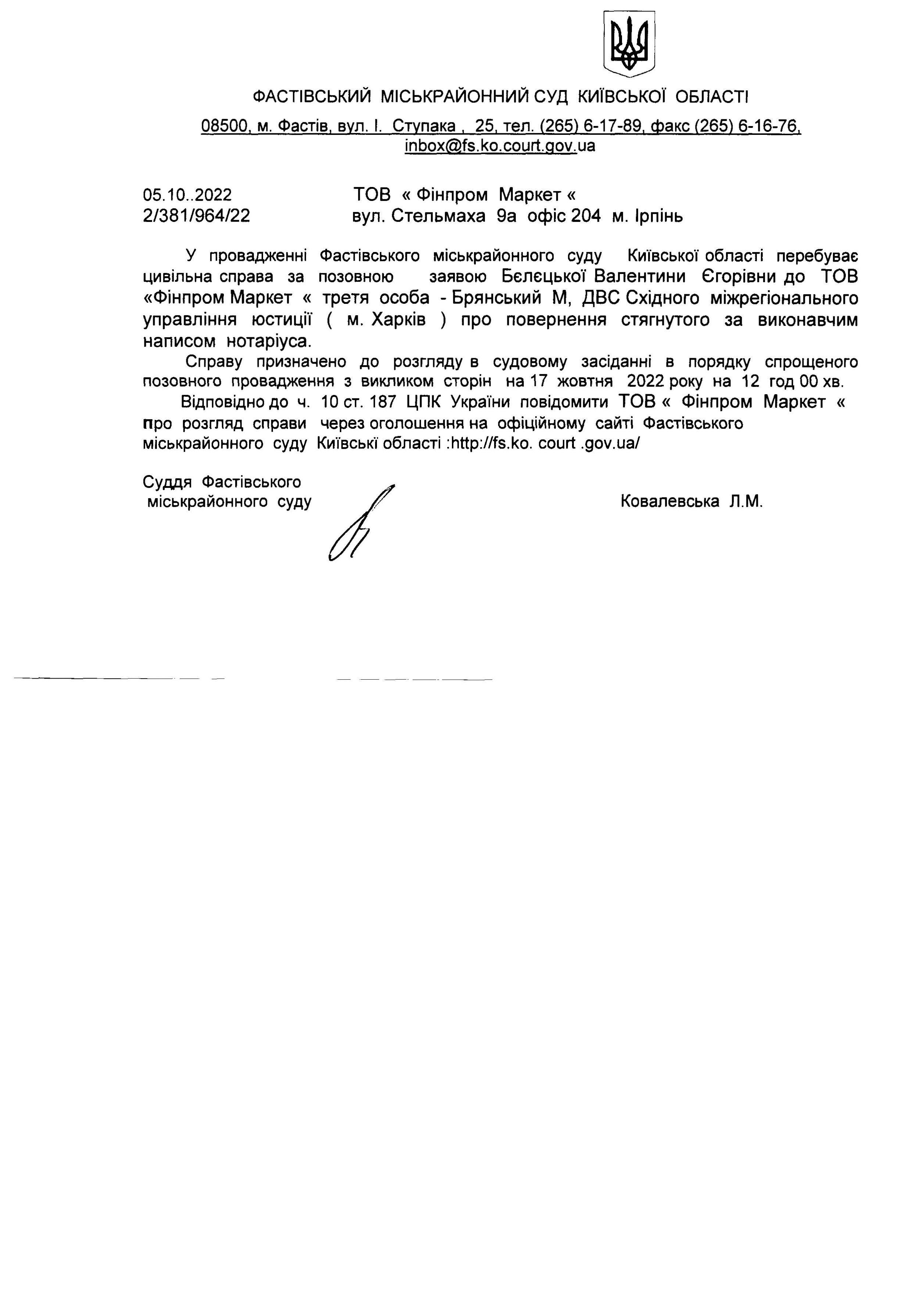 ФАСТІВСЬКИЙ МІСЬКРАЙОННИЙ СУД КИЇВСЬКОЇ ОБЛАСТІ

08500, м. Фастів, вул. І. Ступака , 25, тел. (265) 6-17-89, факс (265) 6-16-76, inbox@fs.ko.court.gov.ua

05.10..2022
2/381/964/22

ТОВ « Фінпром Маркет «
вул. Стельмаха 9а офіс 204 м. Ірпінь

У провадженні Фастівського міськрайонного суду Київської області перебуває цивільна справа за позовною заявою Бєлєцької Валентини Єгорівни до ТОВ «Фінпром Маркет « третя особа - Брянський М, ДВС Східного міжрегіонального управління юстиції ( м. Харків ) про повернення стягнутого за виконавчим написом нотаріуса.

Справу призначено до розгляду в судовому засіданні в порядку спрощеного позовного провадження з викликом сторін на 17 жовтня 2022 року на 12 год 00 хв.

Відповідно до ч. 10 ст. 187 ЦПК України повідомити ТОВ « Фінпром Маркет « про розгляд справи через оголошення на офіційному сайті Фастівського міськрайонного суду Київські області :http://fs.ko. court .gov.ua/

Суддя Фастівського міськрайонного суду

Ковалевська Л.М.